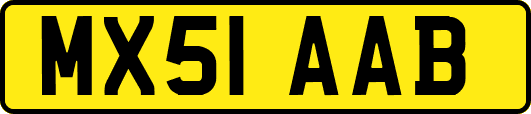 MX51 AAB